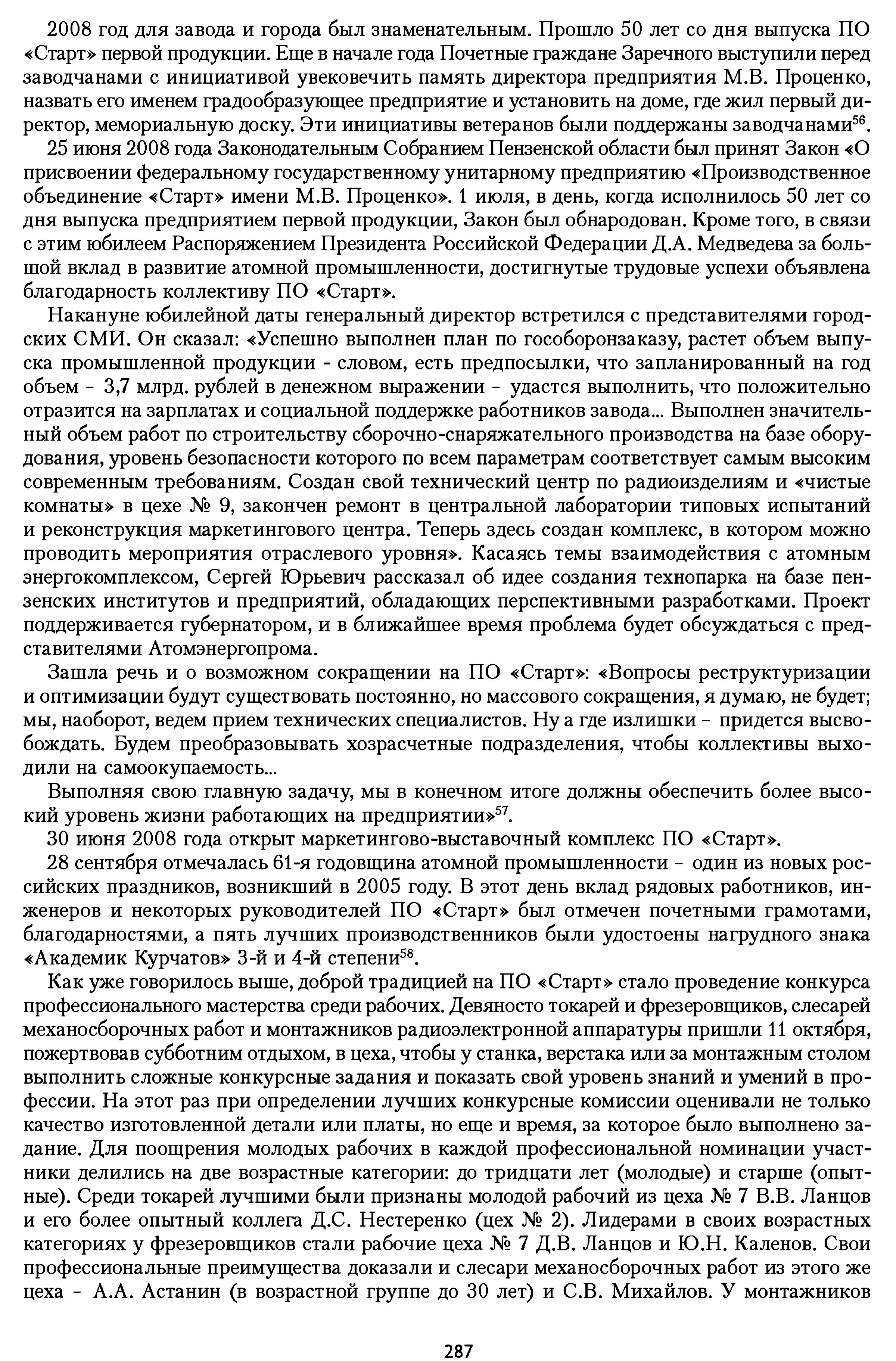 2008 год для завода и города был знаменательным. Прошло 50 лет со дня выпуска ПО «Старт» первой продукции. Еще в начале года Почетные граждане Заречного выступили перед заводчанами с инициативой увековечить память директора предприятия М.В. Проценко, назвать его именем градообразующее предприятие и установить на доме, где жил первый директор, мемориальную доску. Эти инициативы ветеранов были поддержаны заводчанами$^{56}$.

25 июня 2008 года Законодательным Собранием Пензенской области был принят Закон «О присвоении федеральному государственному унитарному предприятию «Производственное объединение «Старт» имени М.В. Проценко». 1 июля, в день, когда исполнилось 50 лет со дня выпуска предприятием первой продукции, Закон был обнародован. Кроме того, в связи с этим юбилеем Распоряжением Президента Российской Федерации Д.А. Медведева за большой вклад в развитие атомной промышленности, достигнутые трудовые успехи объявлена благодарность коллективу ПО «Старт».

Накануне юбилейной даты генеральный директор встретился с представителями городских СМИ. Он сказал: «Успешно выполнен план по гособоронзаказу, растет объем выпуска промышленной продукции - словом, есть предпосылки, что запланированный на год объем - 3,7 млрд. рублей в денежном выражении - удастся выполнить, что положительно отразится на зарплатах и социальной поддержке работников завода... Выполнен значительный объем работ по строительству сборочно-снаряжательного производства на базе оборудования, уровень безопасности которого по всем параметрам соответствует самым высоким современным требованиям. Создан свой технический центр по радиоизделиям и «чистые комнаты» в цехе № 9, закончен ремонт в центральной лаборатории типовых испытаний и реконструкция маркетингового центра. Теперь здесь создан комплекс, в котором можно проводить мероприятия отраслевого уровня». Касаясь темы взаимодействия с атомным энергокомплексом, Сергей Юрьевич рассказал об идее создания технопарка на базе пензенских институтов и предприятий, обладающих перспективными разработками. Проект поддерживается губернатором, и в ближайшее время проблема будет обсуждаться с представителями Атомэнергопрома.

Зашла речь и о возможном сокращении на ПО «Старт»: «Вопросы реструктуризации и оптимизации будут существовать постоянно, но массового сокращения, я думаю, не будет; мы, наоборот, ведем прием технических специалистов. Ну а где излишки - придется высвобождать. Будем преобразовывать хозрасчетные подразделения, чтобы коллективы выходили на самоокупаемость...

Выполняя свою главную задачу, мы в конечном итоге должны обеспечить более высокий уровень жизни работающих на предприятии»$^{57}$.

30 июня 2008 года открыт маркетингово-выставочный комплекс ПО «Старт».

28 сентября отмечалась 61-я годовщина атомной промышленности - один из новых российских праздников, возникший в 2005 году. В этот день вклад рядовых работников, инженеров и некоторых руководителей ПО «Старт» был отмечен почетными грамотами, благодарностями, а пять лучших производственников были удостоены нагрудного знака «Академик Курчатов» 3-й и 4-й степени$^{58}$.

Как уже говорилось выше, доброй традицией на ПО «Старт» стало проведение конкурса профессионального мастерства среди рабочих. Девяносто токарей и фрезеровщиков, слесарей механосборочных работ и монтажников радиоэлектронной аппаратуры пришли 11 октября, пожертвовав субботним отдыхом, в цеха, чтобы у станка, верстака или за монтажным столом выполнить сложные конкурсные задания и показать свой уровень знаний и умений в профессии. На этот раз при определении лучших конкурсные комиссии оценивали не только качество изготовленной детали или платы, но еще и время, за которое было выполнено задание. Для поощрения молодых рабочих в каждой профессиональной номинации участники делились на две возрастные категории: до тридцати лет (молодые) и старше (опытные). Среди токарей лучшими были признаны молодой рабочий из цеха № 7 В.В. Ланцов и его более опытный коллега Д.С. Нестеренко (цех № 2). Лидерами в своих возрастных категориях у фрезеровщиков стали рабочие цеха № 7 Д.В. Ланцов и Ю.Н. Каленов. Свои профессиональные преимущества доказали и слесари механосборочных работ из этого же цеха - А.А. Астанин (в возрастной группе до 30 лет) и С.В. Михайлов. У монтажников

287